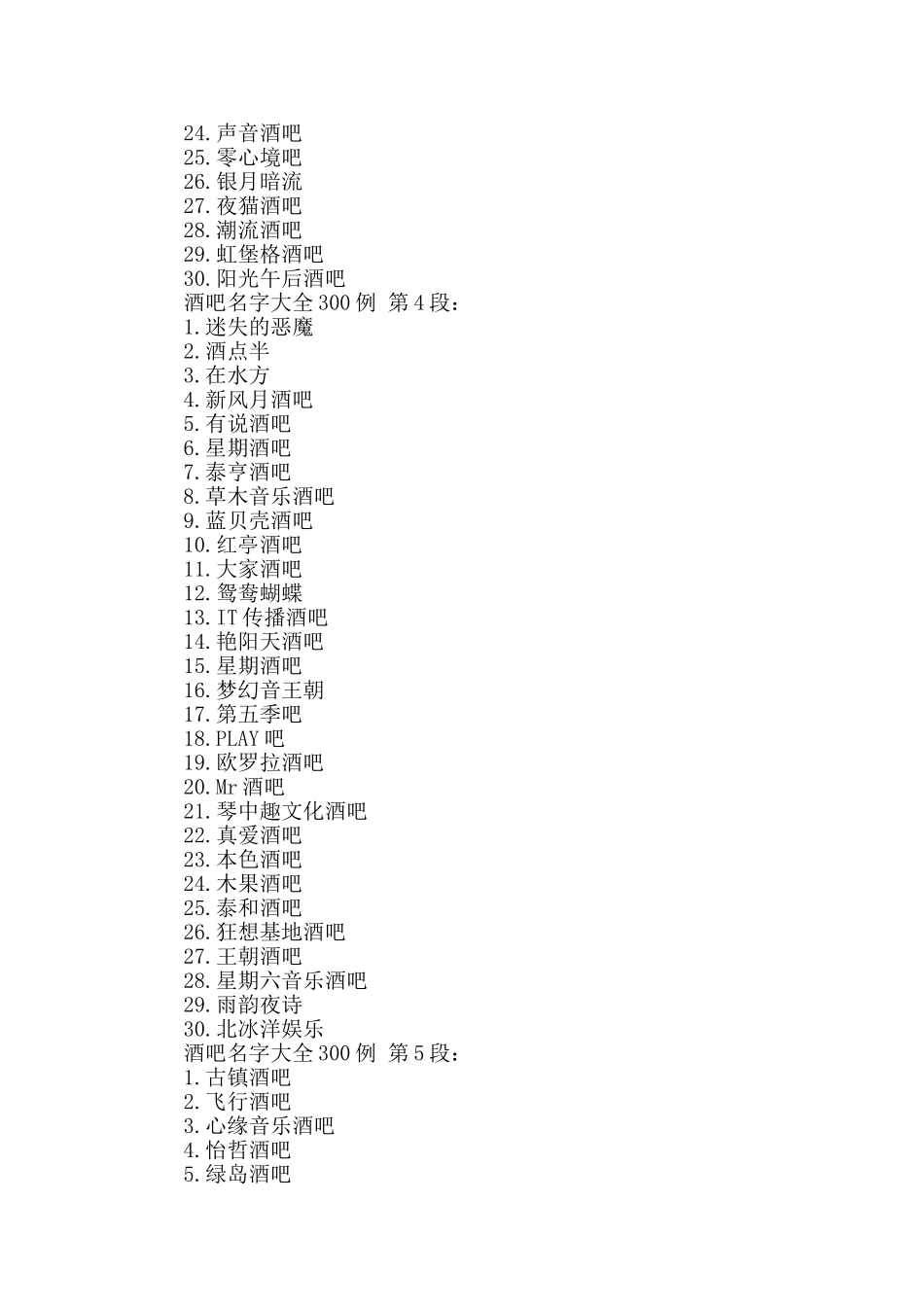 24. 声音酒吧
25. 零心境吧
26. 银月暗流
27. 夜猫酒吧
28. 潮流酒吧
29. 虹堡格酒吧
30. 阳光午后酒吧
酒吧名字大全 300 例 第 4 段：
1. 迷失的恶魔
2. 酒点半
3. 在水方
4. 新风月酒吧
5. 有说酒吧
6. 星期酒吧
7. 泰亨酒吧
8. 草木音乐酒吧
9. 蓝贝壳酒吧
10. 红亭酒吧
11. 大家酒吧
12. 鸳鸯蝴蝶
13. IT 传播酒吧
14. 艳阳天酒吧
15. 星期酒吧
16. 梦幻音王朝
17. 第五季吧
18. PLAY 吧
19. 欧罗拉酒吧
20. Mr 酒吧
21. 琴中趣文化酒吧
22. 真爱酒吧
23. 本色酒吧
24. 木果酒吧
25. 泰和酒吧
26. 狂想基地酒吧
27. 王朝酒吧
28. 星期六音乐酒吧
29. 雨韵夜诗
30. 北冰洋娱乐
酒吧名字大全 300 例 第 5 段：
1. 古镇酒吧
2. 飞行酒吧
3. 心缘音乐酒吧
4. 怡哲酒吧
5. 绿岛酒吧